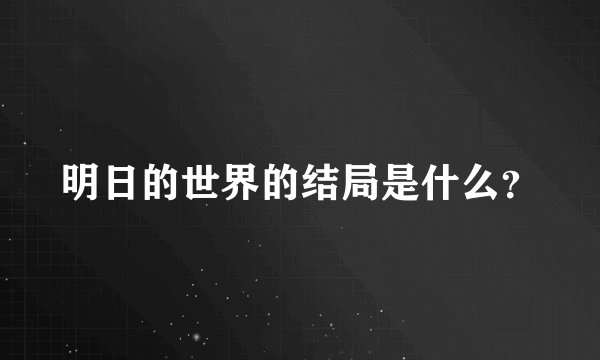 明日的世界的结局是什么?